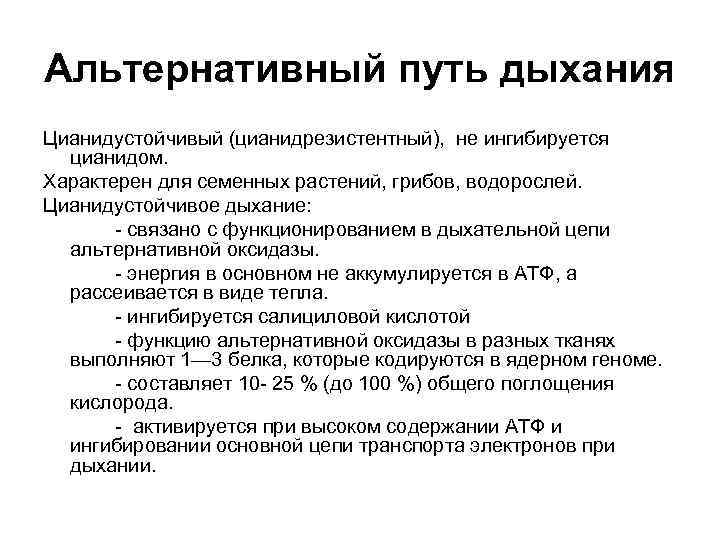 Альтернативный путь дыхания

Цианидустойчивый (цианидрезистентный), не ингибируется цианидом.

Характерен для семенных растений, грибов, водорослей.

Цианидустойчивое дыхание:

- связано с функционированием в дыхательной цепи альтернативной оксидазы.

- энергия в основном не аккумулируется в АТФ, а рассеивается в виде тепла.

- ингибируется салициловой кислотой

- функцию альтернативной оксидазы в разных тканях выполняют 1—3 белка, которые кодируются в ядерном геноме.

- составляет 10- 25 % (до 100 %) общего поглощения кислорода.

- активируется при высоком содержании АТФ и ингибировании основной цепи транспорта электронов при дыхании.